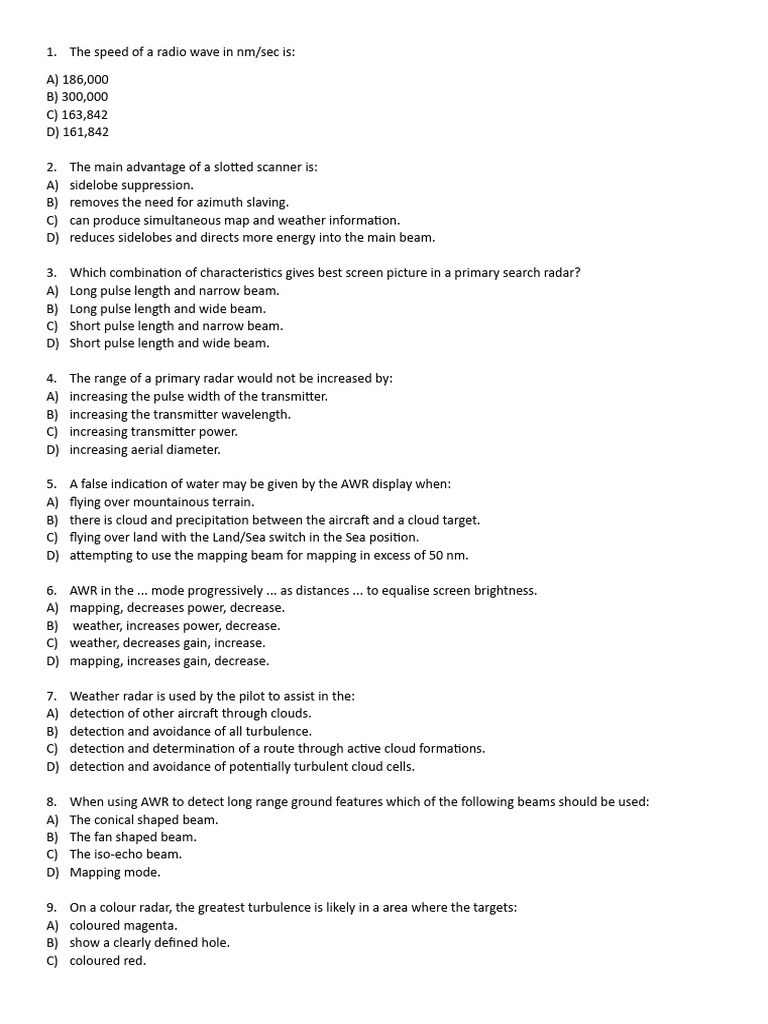 1. The speed of a radio wave in nm/sec is:

A) 186,000
B) 300,000
C) 163,842
D) 161,842

2. The main advantage of a slotted scanner is:
A) sidelobe suppression.
B) removes the need for azimuth slaving.
C) can produce simultaneous map and weather information.
D) reduces sidelobes and directs more energy into the main beam.

3. Which combination of characteristics gives best screen picture in a primary search radar?
A) Long pulse length and narrow beam.
B) Long pulse length and wide beam.
C) Short pulse length and narrow beam.
D) Short pulse length and wide beam.

4. The range of a primary radar would not be increased by:
A) increasing the pulse width of the transmitter.
B) increasing the transmitter wavelength.
C) increasing transmitter power.
D) increasing aerial diameter.

5. A false indication of water may be given by the AWR display when:
A) flying over mountainous terrain.
B) there is cloud and precipitation between the aircraft and a cloud target.
C) flying over land with the Land/Sea switch in the Sea position.
D) attempting to use the mapping beam for mapping in excess of 50 nm.

6. AWR in the ... mode progressively ... as distances ... to equalise screen brightness.
A) mapping, decreases power, decrease.
B) weather, increases power, decrease.
C) weather, decreases gain, increase.
D) mapping, increases gain, decrease.

7. Weather radar is used by the pilot to assist in the:
A) detection of other aircraft through clouds.
B) detection and avoidance of all turbulence.
C) detection and determination of a route through active cloud formations.
D) detection and avoidance of potentially turbulent cloud cells.

8. When using AWR to detect long range ground features which of the following beams should be used:
A) The conical shaped beam.
B) The fan shaped beam.
C) The iso-echo beam.
D) Mapping mode.

9. On a colour radar, the greatest turbulence is likely in a area where the targets:
A) coloured magenta.
B) show a clearly defined hole.
C) coloured red.